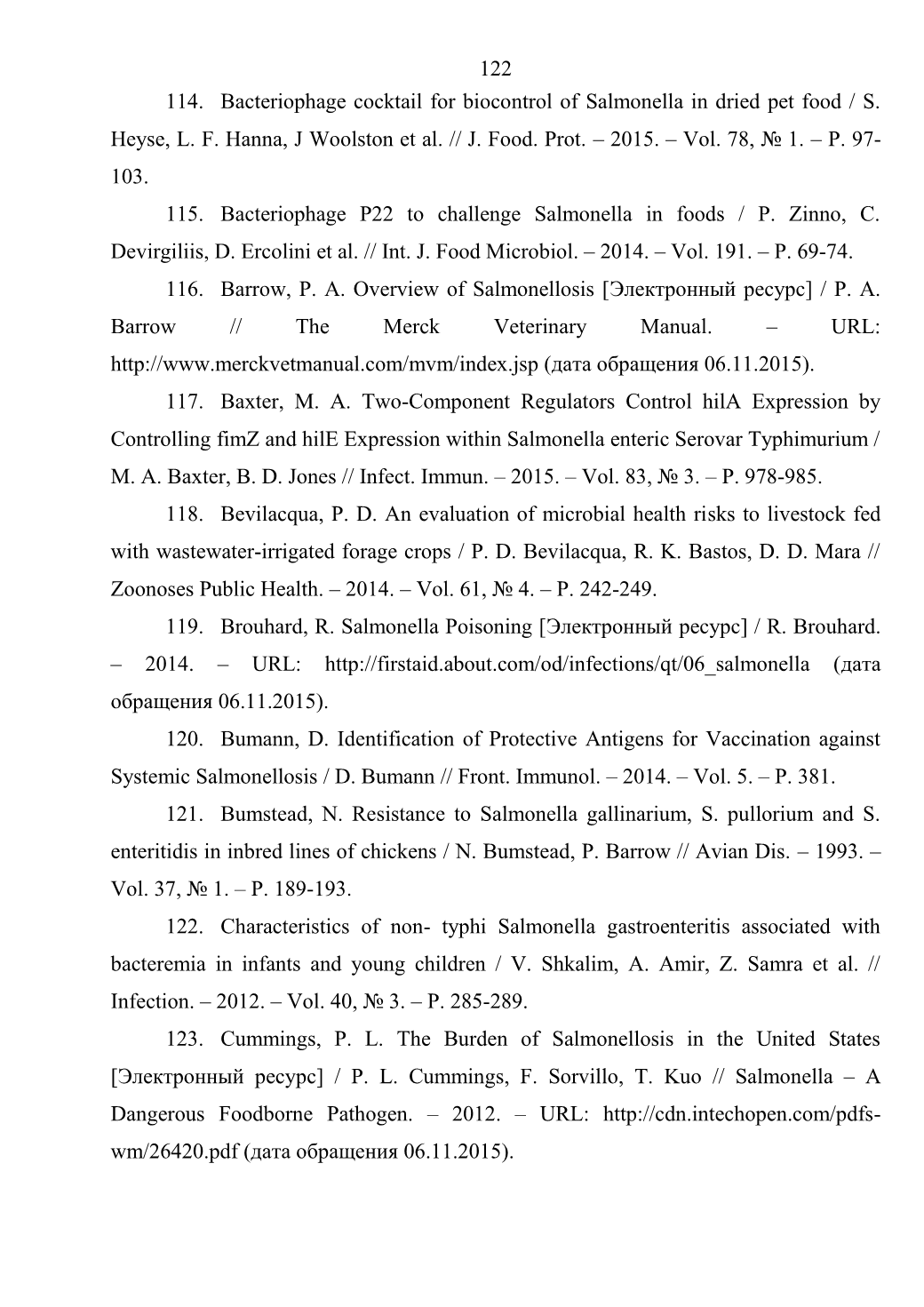 122

114. Bacteriophage cocktail for biocontrol of Salmonella in dried pet food / S. Heyse, L. F. Hanna, J Woolston et al. // J. Food. Prot. – 2015. – Vol. 78, № 1. – P. 97-103.

115. Bacteriophage P22 to challenge Salmonella in foods / P. Zinno, C. Devirgiliis, D. Ercolini et al. // Int. J. Food Microbiol. – 2014. – Vol. 191. – P. 69-74.

116. Barrow, P. A. Overview of Salmonellosis [Электронный ресурс] / P. A. Barrow // The Merck Veterinary Manual. – URL: http://www.merckvetmanual.com/mvm/index.jsp (дата обращения 06.11.2015).

117. Baxter, M. A. Two-Component Regulators Control hilA Expression by Controlling fimZ and hilE Expression within Salmonella enteric Serovar Typhimurium / M. A. Baxter, B. D. Jones // Infect. Immun. – 2015. – Vol. 83, № 3. – P. 978-985.

118. Bevilacqua, P. D. An evaluation of microbial health risks to livestock fed with wastewater-irrigated forage crops / P. D. Bevilacqua, R. K. Bastos, D. D. Mara // Zoonoses Public Health. – 2014. – Vol. 61, № 4. – P. 242-249.

119. Brouhard, R. Salmonella Poisoning [Электронный ресурс] / R. Brouhard. – 2014. – URL: http://firstaid.about.com/od/infections/qt/06_salmonella (дата обращения 06.11.2015).

120. Bumann, D. Identification of Protective Antigens for Vaccination against Systemic Salmonellosis / D. Bumann // Front. Immunol. – 2014. – Vol. 5. – P. 381.

121. Bumstead, N. Resistance to Salmonella gallinarium, S. pullorium and S. enteritidis in inbred lines of chickens / N. Bumstead, P. Barrow // Avian Dis. – 1993. – Vol. 37, № 1. – P. 189-193.

122. Characteristics of non- typhi Salmonella gastroenteritis associated with bacteremia in infants and young children / V. Shkalim, A. Amir, Z. Samra et al. // Infection. – 2012. – Vol. 40, № 3. – P. 285-289.

123. Cummings, P. L. The Burden of Salmonellosis in the United States [Электронный ресурс] / P. L. Cummings, F. Sorvillo, T. Kuo // Salmonella – A Dangerous Foodborne Pathogen. – 2012. – URL: http://cdn.intechopen.com/pdfs-wm/26420.pdf (дата обращения 06.11.2015).